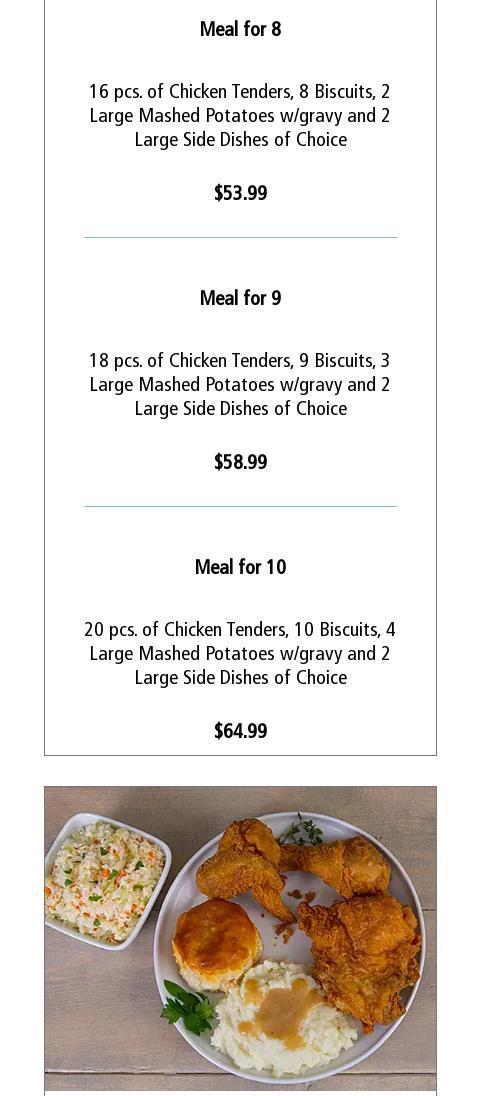 Meal for 8

16 pcs. of Chicken Tenders, 8 Biscuits, 2 Large Mashed Potatoes w/gravy and 2 Large Side Dishes of Choice

$53.99

Meal for 9

18 pcs. of Chicken Tenders, 9 Biscuits, 3 Large Mashed Potatoes w/gravy and 2 Large Side Dishes of Choice

$58.99

Meal for 10

20 pcs. of Chicken Tenders, 10 Biscuits, 4 Large Mashed Potatoes w/gravy and 2 Large Side Dishes of Choice

$64.99